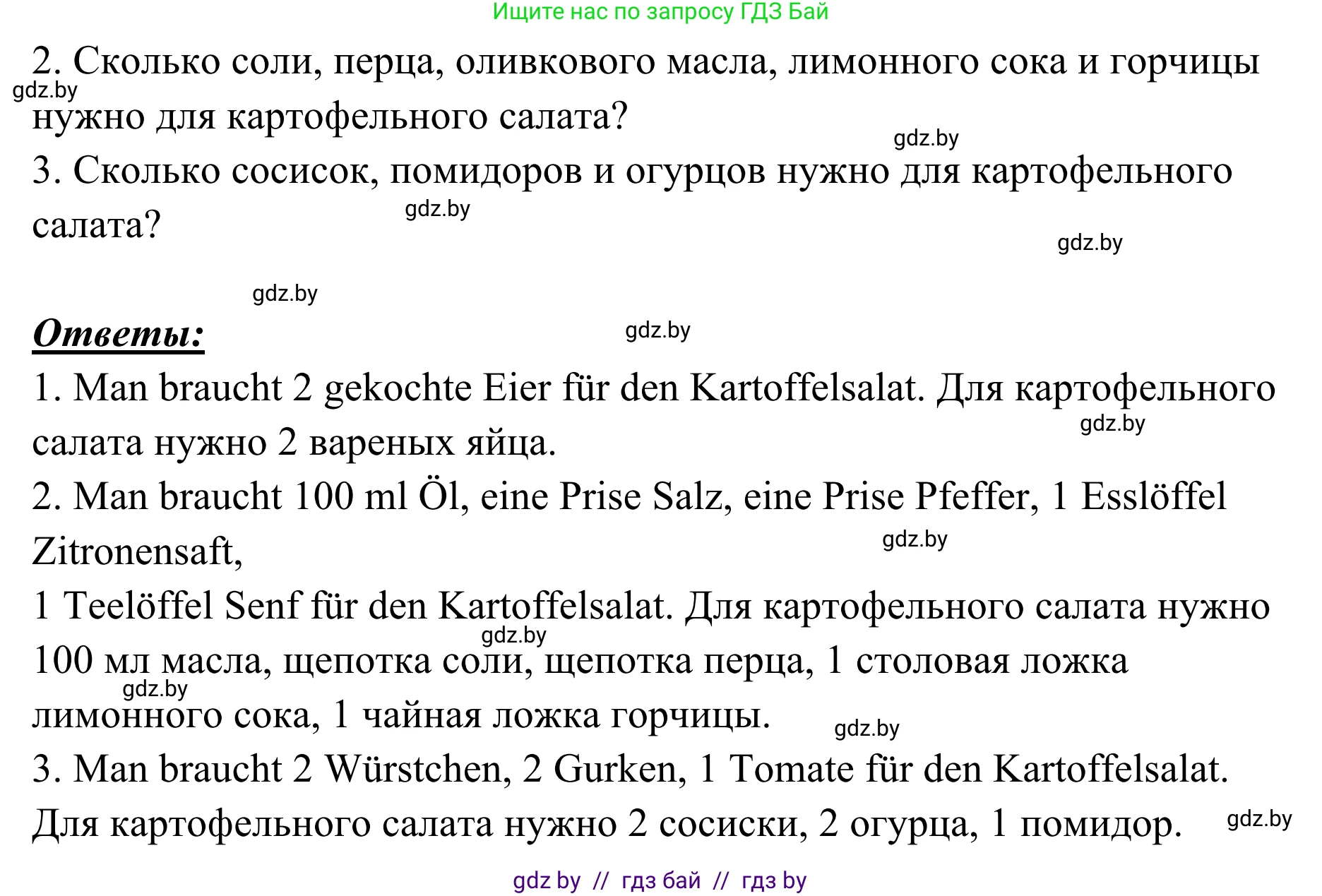 Ищите нас по запросу ГДЗ Бай

2. Сколько соли, перца, оливкового масла, лимонного сока и горчицы нужно для картофельного салата?

gdz.by

gdz.by

3. Сколько сосисок, помидоров и огурцов нужно для картофельного салата?

gdz.by

gdz.by

gdz.by

Ответы:

gdz.by

1. Man braucht 2 gekochte Eier für den Kartoffelsalat. Для картофельного салата нужно 2 вареных яйца.

gdz.by

2. Man braucht 100 ml Öl, eine Prise Salz, eine Prise Pfeffer, 1 Esslöffel Zitronensaft,

gdz.by

1 Teelöffel Senf für den Kartoffelsalat. Для картофельного салата нужно 100 мл масла, щепотка соли, щепотка перца, 1 столовая ложка лимонного сока, 1 чайная ложка горчицы.

gdz.by

gdz.by

gdz.by

3. Man braucht 2 Würstchen, 2 Gurken, 1 Tomate für den Kartoffelsalat. Для картофельного салата нужно 2 сосиски, 2 огурца, 1 помидор.

gdz.by

gdz by // гдз бай // гдз by